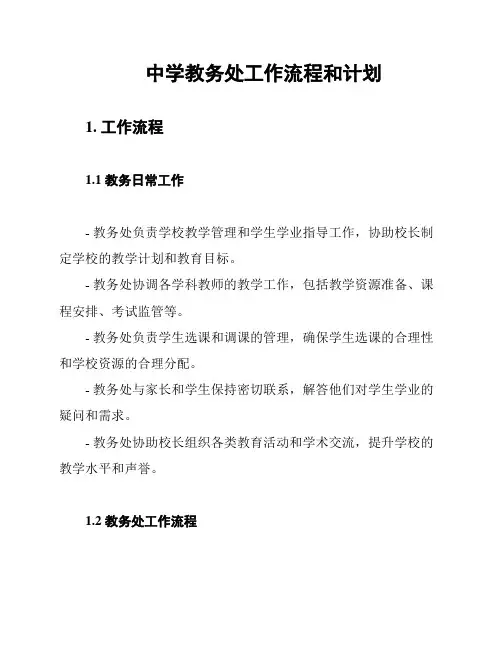 中学教务处工作流程和计划

1. 工作流程

1.1 教务日常工作

- 教务处负责学校教学管理和学生学业指导工作，协助校长制定学校的教学计划和教育目标。

- 教务处协调各学科教师的教学工作，包括教学资源准备、课程安排、考试监管等。

- 教务处负责学生选课和调课的管理，确保学生选课的合理性和学校资源的合理分配。

- 教务处与家长和学生保持密切联系，解答他们对学生学业的疑问和需求。

- 教务处协助校长组织各类教育活动和学术交流，提升学校的教学水平和声誉。

1.2 教务处工作流程